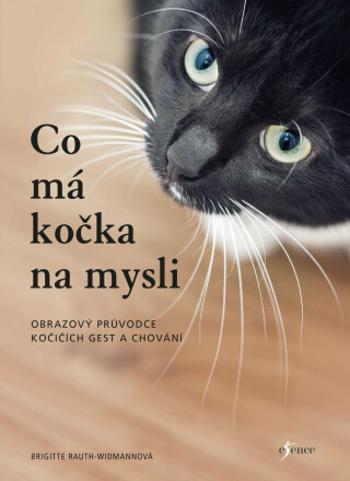 Co má kočka na mysli

OBRAZOVÝ PRŮVODCE KOČIČÍCH GEST A CHOVÁNÍ

BRIGITTE RAUTH-WIDMANNOVÁ

esence